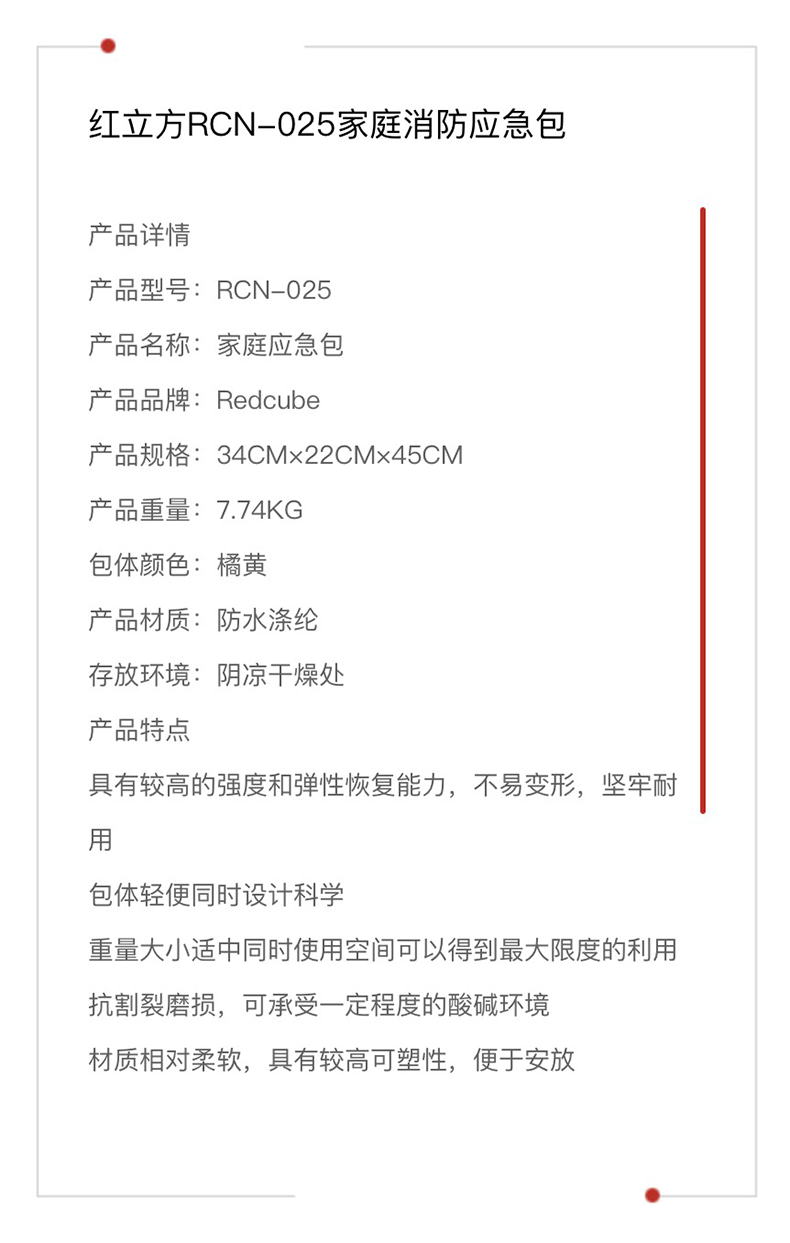 红立方RCN-025家庭消防应急包

产品详情

产品型号：RCN-025

产品名称：家庭应急包

产品品牌：Redcube

产品规格：34CM×22CM×45CM

产品重量：7.74KG

包体颜色：橘黄

产品材质：防水涤纶

存放环境：阴凉干燥处

产品特点

具有较高的强度和弹性恢复能力，不易变形，坚牢耐用

包体轻便同时设计科学

重量大小适中同时使用空间可以得到最大限度的利用

抗割裂磨损，可承受一定程度的酸碱环境

材质相对柔软，具有较高可塑性，便于安放